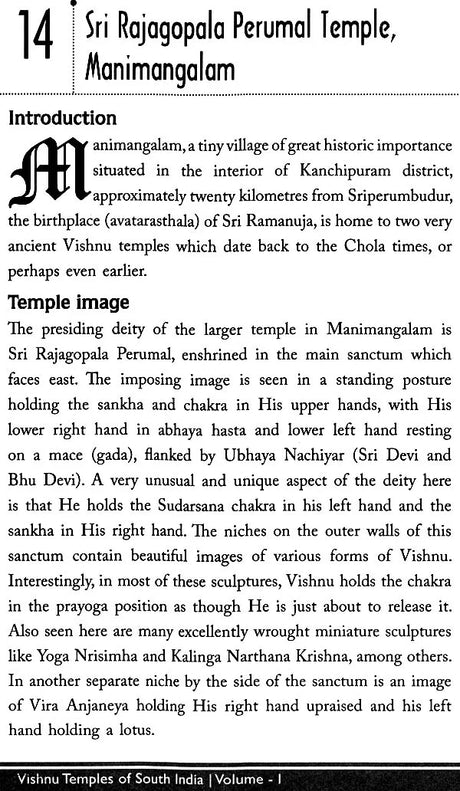 14 Sri Rajagopala Perumal Temple, Manimangalam

Introduction

Manimangalam, a tiny village of great historic importance situated in the interior of Kanchipuram district, approximately twenty kilometres from Sriperumbudur, the birthplace (avatarasthala) of Sri Ramanuja, is home to two very ancient Vishnu temples which date back to the Chola times, or perhaps even earlier.

Temple image

The presiding deity of the larger temple in Manimangalam is Sri Rajagopala Perumal, enshrined in the main sanctum which faces east. The imposing image is seen in a standing posture holding the sankha and chakra in His upper hands, with His lower right hand in abhaya hasta and lower left hand resting on a mace (gada), flanked by Ubhaya Nachiyar (Sri Devi and Bhu Devi). A very unusual and unique aspect of the deity here is that He holds the Sudarsana chakra in his left hand and the sankha in His right hand. The niches on the outer walls of this sanctum contain beautiful images of various forms of Vishnu. Interestingly, in most of these sculptures, Vishnu holds the chakra in the prayoga position as though He is just about to release it. Also seen here are many excellently wrought miniature sculptures like Yoga Nrisimha and Kalinga Narthana Krishna, among others. In another separate niche by the side of the sanctum is an image of Vira Anjaneya holding His right hand upraised and his left hand holding a lotus.

Vishnu Temples of South India | Volume - I